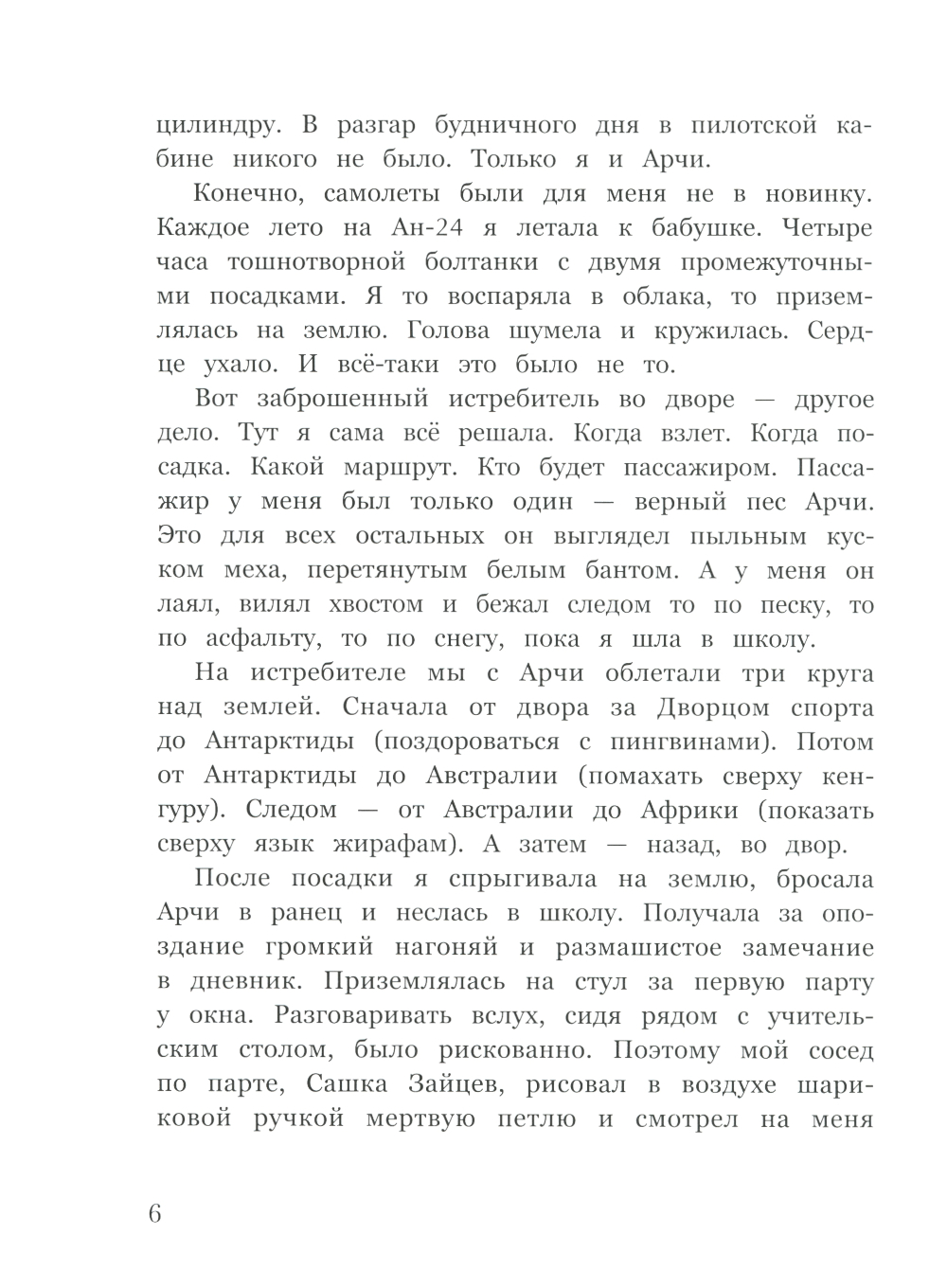 цилиндру. В разгар будничного дня в пилотской кабине никого не было. Только я и Арчи.

Конечно, самолеты были для меня не в новинку. Каждое лето на Ан-24 я летала к бабушке. Четыре часа тошнотворной болтанки с двумя промежуточными посадками. Я то воспаряла в облака, то приземлялась на землю. Голова шумела и кружилась. Сердце ухало. И всё-таки это было не то.

Вот заброшенный истребитель во дворе — другое дело. Тут я сама всё решала. Когда взлет. Когда посадка. Какой маршрут. Кто будет пассажиром. Пассажир у меня был только один — верный пес Арчи. Это для всех остальных он выглядел пыльным куском меха, перетянутым белым бантом. А у меня он лаял, вилял хвостом и бежал следом то по песку, то по асфальту, то по снегу, пока я шла в школу.

На истребителе мы с Арчи облетали три круга над землей. Сначала от двора за Дворцом спорта до Антарктиды (поздороваться с пингвинами). Потом от Антарктиды до Австралии (помахать сверху кенгуру). Следом — от Австралии до Африки (показать сверху язык жирафам). А затем — назад, во двор.

После посадки я спрыгивала на землю, бросала Арчи в ранец и неслась в школу. Получала за опоздание громкий нагоняй и размашистое замечание в дневник. Приземлялась на стул за первую парту у окна. Разговаривать вслух, сидя рядом с учительским столом, было рискованно. Поэтому мой сосед по парте, Сашка Зайцев, рисовал в воздухе шариковой ручкой мертвую петлю и смотрел на меня

6